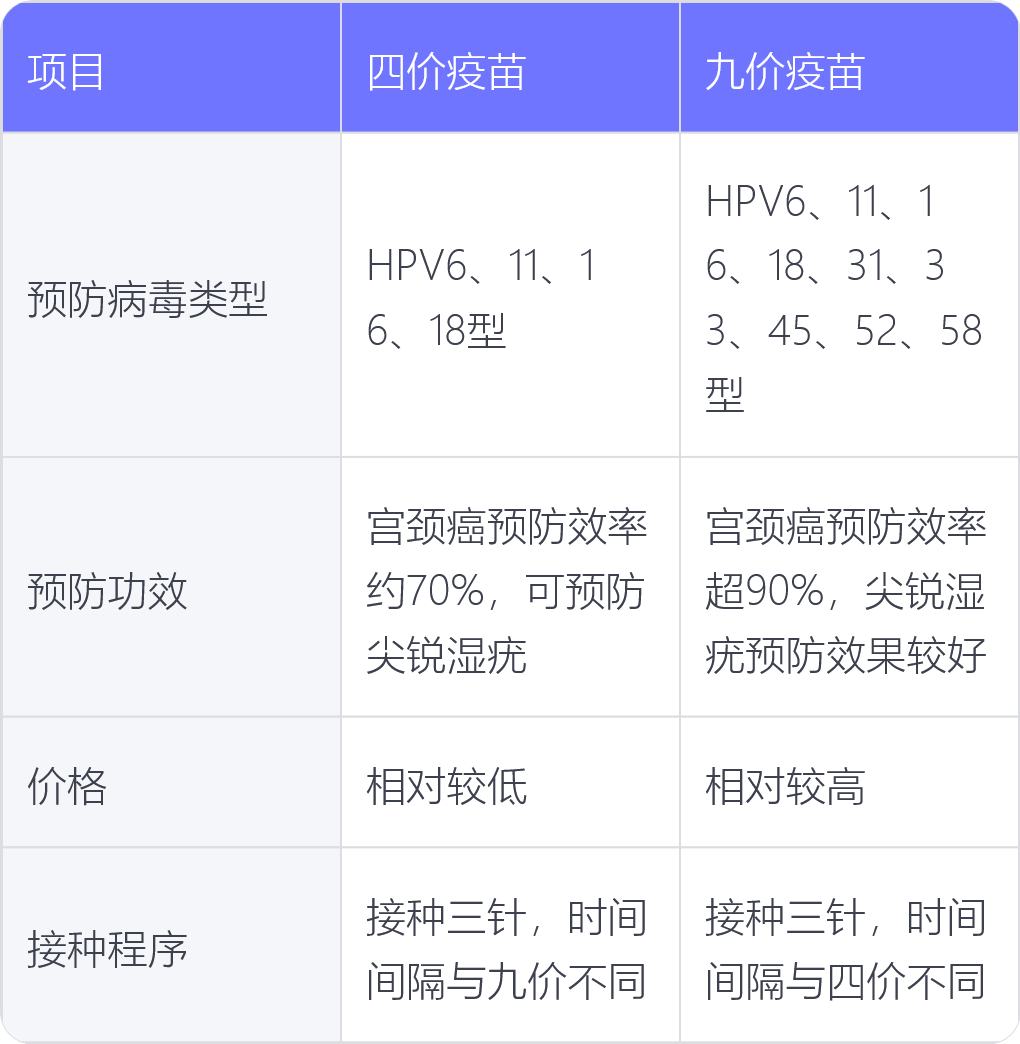 | 项目 | 四价疫苗 | 九价疫苗 |
|---|---|---|
| 预防病毒类型 | HPV6、11、16、18型 | HPV6、11、16、18、31、33、45、52、58型 |
| 预防功效 | 宫颈癌预防效率约70%，可预防尖锐湿疣 | 宫颈癌预防效率超90%，尖锐湿疣预防效果较好 |
| 价格 | 相对较低 | 相对较高 |
| 接种程序 | 接种三针，时间间隔与九价不同 | 接种三针，时间间隔与四价不同 |